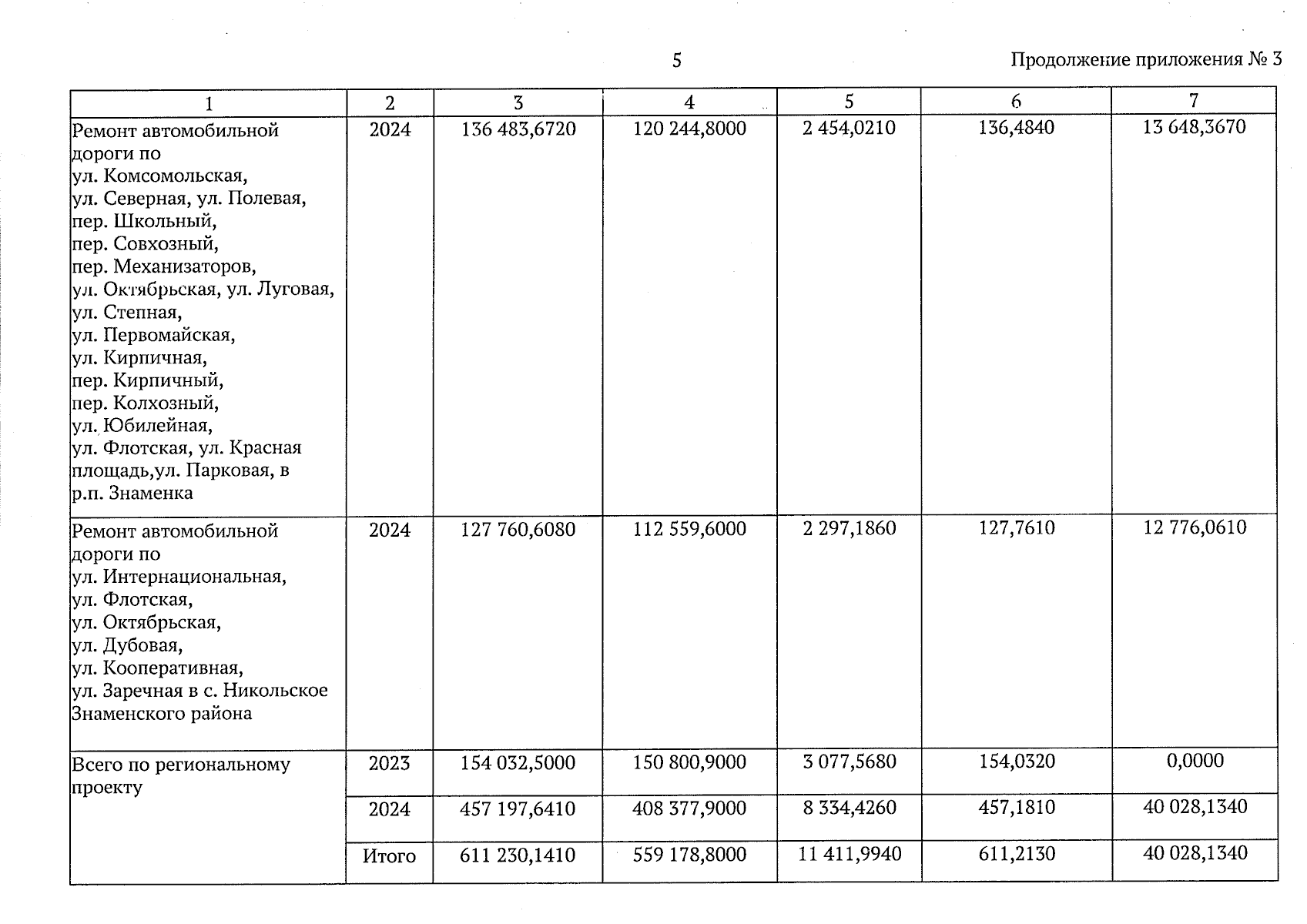 5

Продолжение приложения № 3

| 1 | 2 | 3 | 4 | 5 | 6 | 7 |
|---|---|---|---|---|---|---|
| Ремонт автомобильной дороги по ул. Комсомольская, ул. Северная, ул. Полевая, пер. Школьный, пер. Совхозный, пер. Механизаторов, ул. Октябрьская, ул. Луговая, ул. Степная, ул. Первомайская, ул. Кирпичная, пер. Кирпичный, пер. Колхозный, ул. Юбилейная, ул. Флотская, ул. Красная площадь,ул. Парковая, в р.п. Знаменка | 2024 | 136 483,6720 | 120 244,8000 | 2 454,0210 | 136,4840 | 13 648,3670 |
| Ремонт автомобильной дороги по ул. Интернациональная, ул. Флотская, ул. Октябрьская, ул. Дубовая, ул. Кооперативная, ул. Заречная в с. Никольское Знаменского района | 2024 | 127 760,6080 | 112 559,6000 | 2 297,1860 | 127,7610 | 12 776,0610 |
| Всего по региональному проекту | 2023 | 154 032,5000 | 150 800,9000 | 3 077,5680 | 154,0320 | 0,0000 |
| | 2024 | 457 197,6410 | 408 377,9000 | 8 334,4260 | 457,1810 | 40 028,1340 |
| | Итого | 611 230,1410 | 559 178,8000 | 11 411,9940 | 611,2130 | 40 028,1340 |